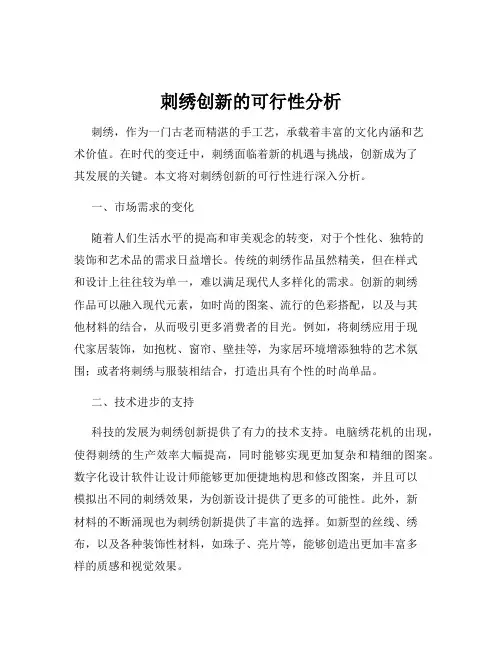 刺绣创新的可行性分析

刺绣，作为一门古老而精湛的手工艺，承载着丰富的文化内涵和艺术价值。在时代的变迁中，刺绣面临着新的机遇与挑战，创新成为了其发展的关键。本文将对刺绣创新的可行性进行深入分析。

一、市场需求的变化

随着人们生活水平的提高和审美观念的转变，对于个性化、独特的装饰和艺术品的需求日益增长。传统的刺绣作品虽然精美，但在样式和设计上往往较为单一，难以满足现代人多样化的需求。创新的刺绣作品可以融入现代元素，如时尚的图案、流行的色彩搭配，以及与其他材料的结合，从而吸引更多消费者的目光。例如，将刺绣应用于现代家居装饰，如抱枕、窗帘、壁挂等，为家居环境增添独特的艺术氛围；或者将刺绣与服装相结合，打造出具有个性的时尚单品。

二、技术进步的支持

科技的发展为刺绣创新提供了有力的技术支持。电脑绣花机的出现，使得刺绣的生产效率大幅提高，同时能够实现更加复杂和精细的图案。数字化设计软件让设计师能够更加便捷地构思和修改图案，并且可以模拟出不同的刺绣效果，为创新设计提供了更多的可能性。此外，新材料的不断涌现也为刺绣创新提供了丰富的选择。如新型的丝线、绣布，以及各种装饰性材料，如珠子、亮片等，能够创造出更加丰富多样的质感和视觉效果。